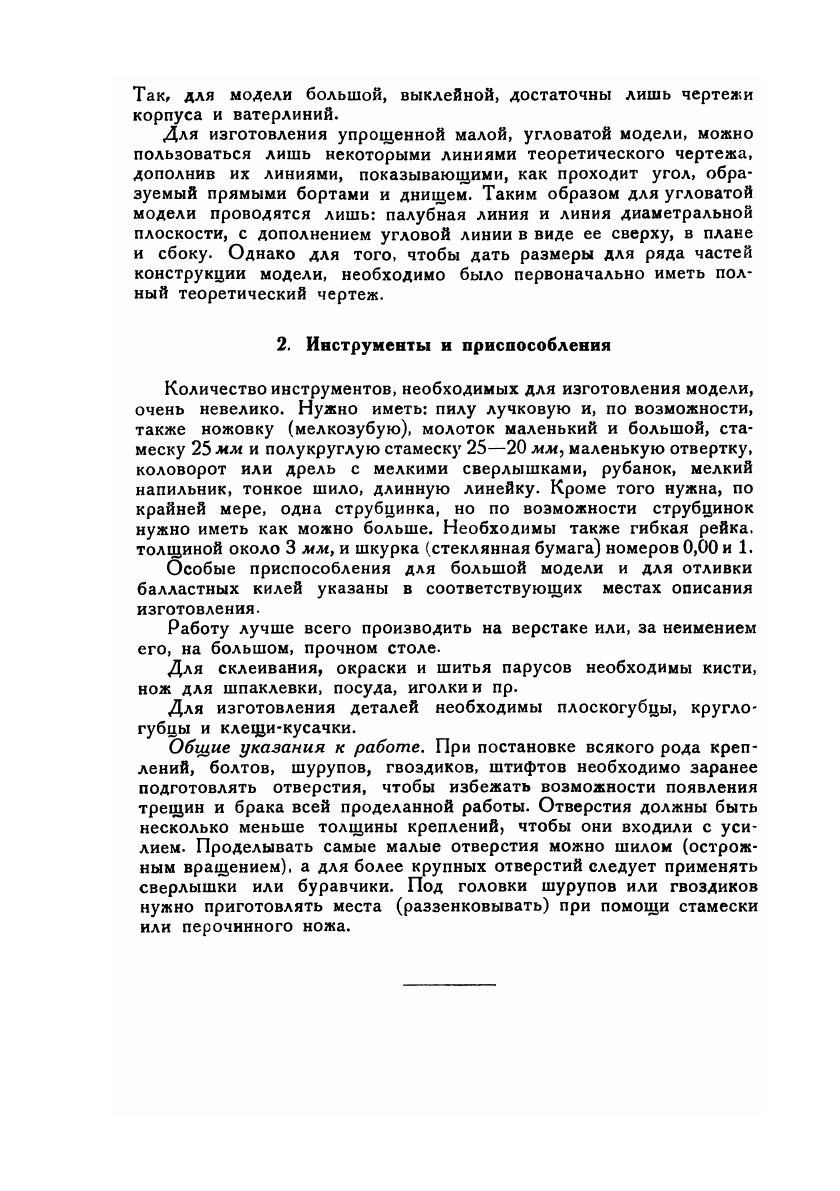 Так, для модели большой, выклейной, достаточны лишь чертежи корпуса и ватерлиний.

Для изготовления упрощенной малой, угловатой модели, можно пользоваться лишь некоторыми линиями теоретического чертежа, дополнив их линиями, показывающими, как проходит угол, образуемый прямыми бортами и днищем. Таким образом для угловатой модели проводятся лишь: палубная линия и линия диаметральной плоскости, с дополнением угловой линии в виде ее сверху, в плане и сбоку. Однако для того, чтобы дать размеры для ряда частей конструкции модели, необходимо было первоначально иметь полный теоретический чертеж.

2. Инструменты и приспособления

Количество инструментов, необходимых для изготовления модели, очень невелико. Нужно иметь: пилу лучковую и, по возможности, также ножовку (мелкозубую), молоток маленький и большой, стамеску 25 мм и полукруглую стамеску 25—20 мм, маленькую отвертку, коловорот или дрель с мелкими сверлышками, рубанок, мелкий напильник, тонкое шило, длинную линейку. Кроме того нужна, по крайней мере, одна струбцинка, но по возможности струбцинок нужно иметь как можно больше. Необходимы также гибкая рейка, толщиной около 3 мм, и шкурка (стеклянная бумага) номеров 0,00 и 1.

Особые приспособления для большой модели и для отливки балластных килей указаны в соответствующих местах описания изготовления.

Работу лучше всего производить на верстаке или, за неимением его, на большом, прочном столе.

Для склеивания, окраски и шитья парусов необходимы кисти, нож для шпаклевки, посуда, иголки и пр.

Для изготовления деталей необходимы плоскогубцы, круглогубцы и клещи-кусачки.

Общие указания к работе. При постановке всякого рода креплений, болтов, шурупов, гвоздиков, штифтов необходимо заранее подготовлять отверстия, чтобы избежать возможности появления трещин и брака всей проделанной работы. Отверстия должны быть несколько меньше толщины креплений, чтобы они входили с усилием. Проделывать самые малые отверстия можно шилом (осторожным вращением), а для более крупных отверстий следует применять сверлышки или буравчики. Под головки шурупов или гвоздиков нужно приготовлять места (раззенковывать) при помощи стамески или перочинного ножа.